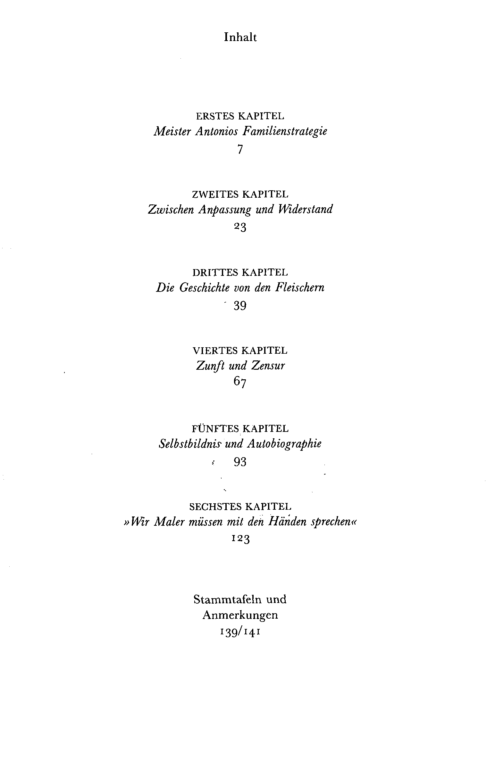 Inhalt

ERSTES KAPITEL
Meister Antonios Familienstrategie
7

ZWEITES KAPITEL
Zwischen Anpassung und Widerstand
23

DRITTES KAPITEL
Die Geschichte von den Fleischern
39

VIERTES KAPITEL
Zunft und Zensur
67

FÜNFTES KAPITEL
Selbstbildnis und Autobiographie
93

SECHSTES KAPITEL
»Wir Maler müssen mit den Händen sprechen«
123

Stammtafeln und
Anmerkungen
139/141